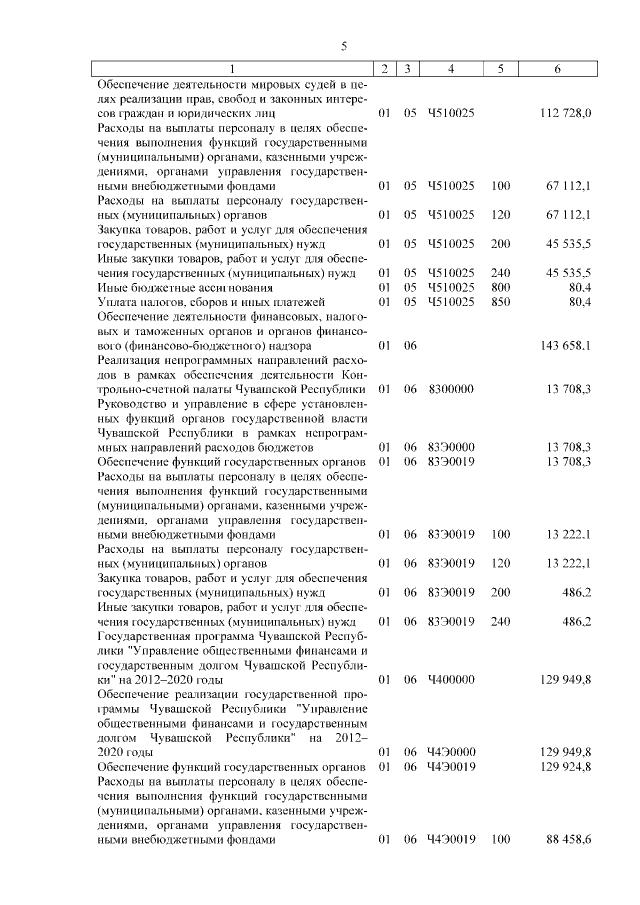 5

| 1 | 2 | 3 | 4 | 5 | 6 |
|---|---|---|---|---|---|
| Обеспечение деятельности мировых судей в целях реализации прав, свобод и законных интересов граждан и юридических лиц | 01 | 05 | Ч510025 | | 112 728,0 |
| Расходы на выплаты персоналу в целях обеспечения выполнения функций государственными (муниципальными) органами, казенными учреждениями, органами управления государственными внебюджетными фондами | 01 | 05 | Ч510025 | 100 | 67 112,1 |
| Расходы на выплаты персоналу государственных (муниципальных) органов | 01 | 05 | Ч510025 | 120 | 67 112,1 |
| Закупка товаров, работ и услуг для обеспечения государственных (муниципальных) нужд | 01 | 05 | Ч510025 | 200 | 45 535,5 |
| Иные закупки товаров, работ и услуг для обеспечения государственных (муниципальных) нужд | 01 | 05 | Ч510025 | 240 | 45 535,5 |
| Иные бюджетные ассигнования | 01 | 05 | Ч510025 | 800 | 80,4 |
| Уплата налогов, сборов и иных платежей | 01 | 05 | Ч510025 | 850 | 80,4 |
| Обеспечение деятельности финансовых, налоговых и таможенных органов и органов финансового (финансово-бюджетного) надзора | 01 | 06 | | | 143 658,1 |
| Реализация непрограммных направлений расходов в рамках обеспечения деятельности Контрольно-счетной палаты Чувашской Республики | 01 | 06 | 8300000 | | 13 708,3 |
| Руководство и управление в сфере установленных функций органов государственной власти Чувашской Республики в рамках непрограммных направлений расходов бюджетов | 01 | 06 | 83Э0000 | | 13 708,3 |
| Обеспечение функций государственных органов | 01 | 06 | 83Э0019 | | 13 708,3 |
| Расходы на выплаты персоналу в целях обеспечения выполнения функций государственными (муниципальными) органами, казенными учреждениями, органами управления государственными внебюджетными фондами | 01 | 06 | 83Э0019 | 100 | 13 222,1 |
| Расходы на выплаты персоналу государственных (муниципальных) органов | 01 | 06 | 83Э0019 | 120 | 13 222,1 |
| Закупка товаров, работ и услуг для обеспечения государственных (муниципальных) нужд | 01 | 06 | 83Э0019 | 200 | 486,2 |
| Иные закупки товаров, работ и услуг для обеспечения государственных (муниципальных) нужд | 01 | 06 | 83Э0019 | 240 | 486,2 |
| Государственная программа Чувашской Республики "Управление общественными финансами и государственным долгом Чувашской Республики" на 2012–2020 годы | 01 | 06 | Ч400000 | | 129 949,8 |
| Обеспечение реализации государственной программы Чувашской Республики "Управление общественными финансами и государственным долгом Чувашской Республики" на 2012–2020 годы | 01 | 06 | Ч4Э0000 | | 129 949,8 |
| Обеспечение функций государственных органов | 01 | 06 | Ч4Э0019 | | 129 924,8 |
| Расходы на выплаты персоналу в целях обеспечения выполнения функций государственными (муниципальными) органами, казенными учреждениями, органами управления государственными внебюджетными фондами | 01 | 06 | Ч4Э0019 | 100 | 88 458,6 |